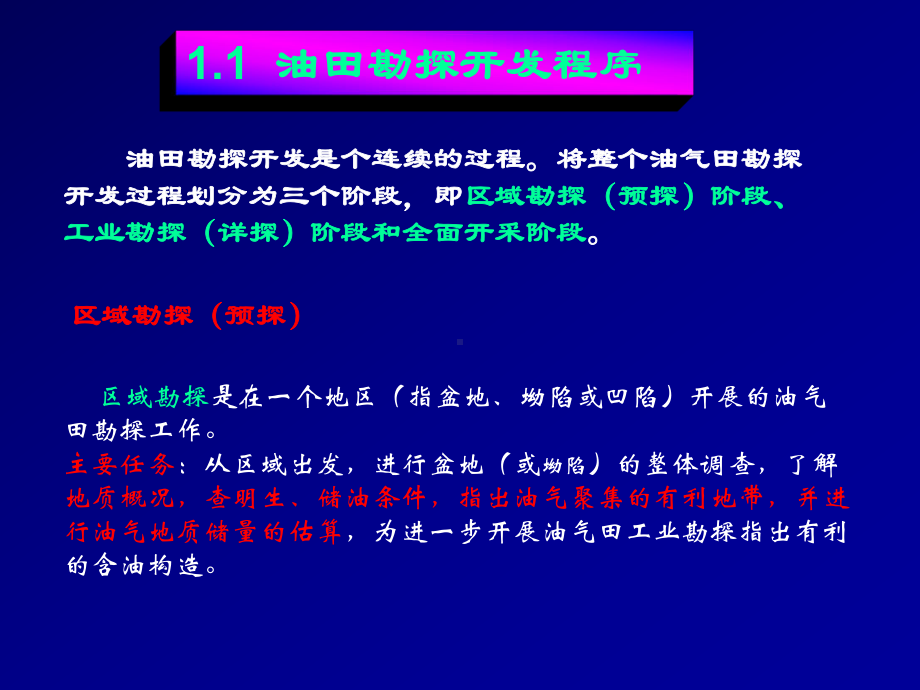 1.1 油田勘探开发程序

油田勘探开发是个连续的过程。将整个油气田勘探开发过程划分为三个阶段，即区域勘探（预探）阶段、工业勘探（详探）阶段和全面开采阶段。

区域勘探（预探）

区域勘探是在一个地区（指盆地、坳陷或凹陷）开展的油气田勘探工作。
主要任务：从区域出发，进行盆地（或坳陷）的整体调查，了解地质概况，查明生、储油条件，指出油气聚集的有利地带，并进行油气地质储量的估算，为进一步开展油气田工业勘探指出有利的含油构造。